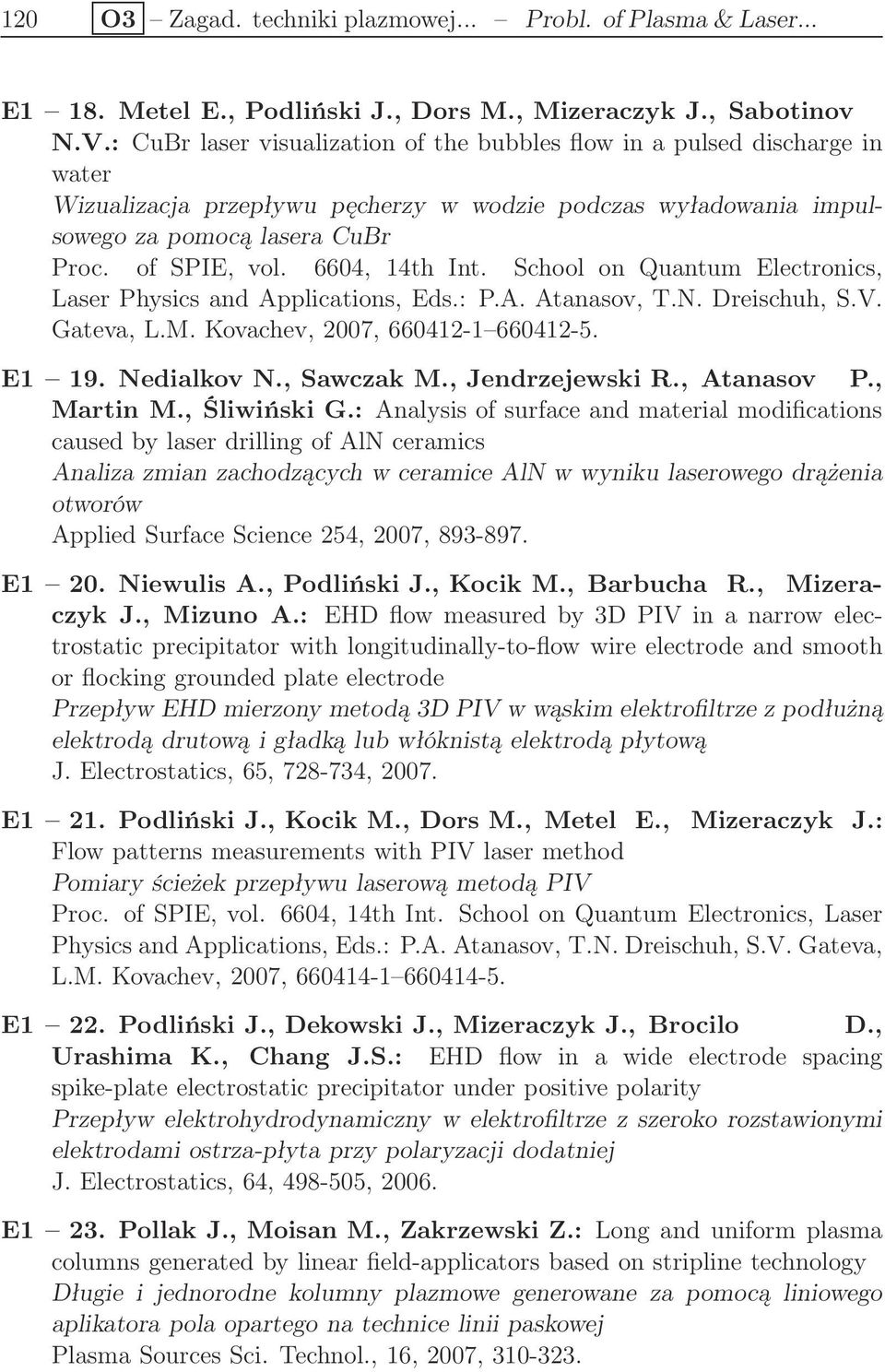 120 O3 – Zagad. techniki plazmowej... – Probl. of Plasma & Laser...

E1 – 18. Metel E., Podliński J., Dors M., Mizeraczyk J., Sabotinov N.V.: CuBr laser visualization of the bubbles flow in a pulsed discharge in water
Wizualizacja przepływu pęcherzy w wodzie podczas wyładowania impulsowego za pomocą lasera CuBr
Proc. of SPIE, vol. 6604, 14th Int. School on Quantum Electronics, Laser Physics and Applications, Eds.: P.A. Atanasov, T.N. Dreischuh, S.V. Gateva, L.M. Kovachev, 2007, 660412-1–660412-5.

E1 – 19. Nedialkov N., Sawczak M., Jendrzejewski R., Atanasov P., Martin M., Śliwiński G.: Analysis of surface and material modifications caused by laser drilling of AlN ceramics
Analiza zmian zachodzących w ceramice AlN w wyniku laserowego drążenia otworów
Applied Surface Science 254, 2007, 893-897.

E1 – 20. Niewulis A., Podliński J., Kocik M., Barbucha R., Mizeraczyk J., Mizuno A.: EHD flow measured by 3D PIV in a narrow electrostatic precipitator with longitudinally-to-flow wire electrode and smooth or flocking grounded plate electrode
Przepływ EHD mierzony metodą 3D PIV w wąskim elektrofiltrze z podłużną elektrodą drutową i gładką lub włóknistą elektrodą płytową
J. Electrostatics, 65, 728-734, 2007.

E1 – 21. Podliński J., Kocik M., Dors M., Metel E., Mizeraczyk J.: Flow patterns measurements with PIV laser method
Pomiary ścieżek przepływu laserową metodą PIV
Proc. of SPIE, vol. 6604, 14th Int. School on Quantum Electronics, Laser Physics and Applications, Eds.: P.A. Atanasov, T.N. Dreischuh, S.V. Gateva, L.M. Kovachev, 2007, 660414-1–660414-5.

E1 – 22. Podliński J., Dekowski J., Mizeraczyk J., Brocilo D., Urashima K., Chang J.S.: EHD flow in a wide electrode spacing spike-plate electrostatic precipitator under positive polarity
Przepływ elektrohydrodynamiczny w elektrofiltrze z szeroko rozstawionymi elektrodami ostrza-płyta przy polaryzacji dodatniej
J. Electrostatics, 64, 498-505, 2006.

E1 – 23. Pollak J., Moisan M., Zakrzewski Z.: Long and uniform plasma columns generated by linear field-applicators based on stripline technology
Długie i jednorodne kolumny plazmowe generowane za pomocą liniowego aplikatora pola opartego na technice linii paskowej
Plasma Sources Sci. Technol., 16, 2007, 310-323.